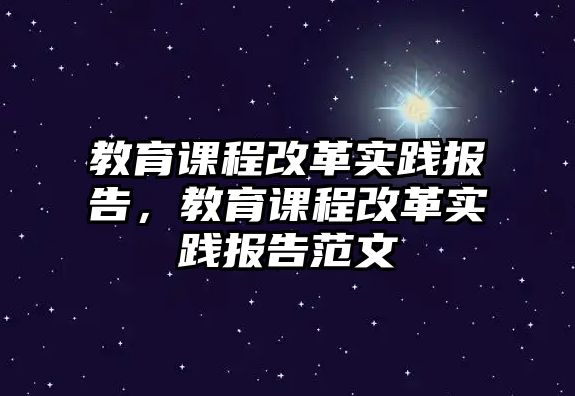 教育课程改革实践报告，教育课程改革实践报告范文